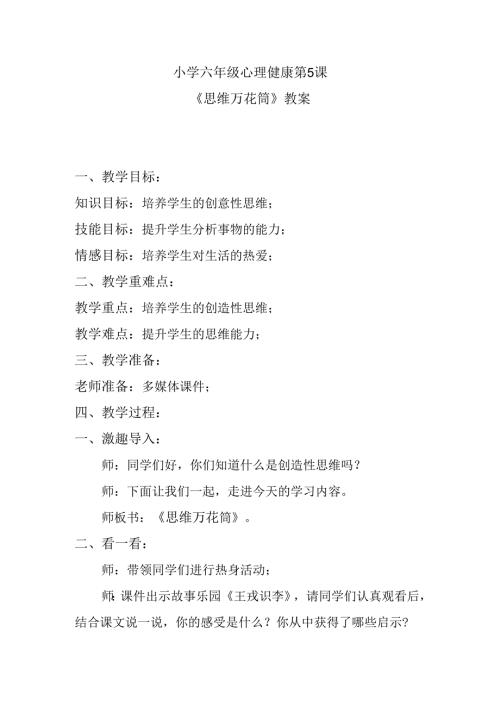 小学六年级心理健康第5课

《思维万花筒》教案

一、教学目标：

知识目标：培养学生的创意性思维；

技能目标：提升学生分析事物的能力；

情感目标：培养学生对生活的热爱；

二、教学重难点：

教学重点：培养学生的创造性思维；

教学难点：提升学生的思维能力；

三、教学准备：

老师准备：多媒体课件；

四、教学过程：

一、激趣导入：

师：同学们好，你们知道什么是创造性思维吗？

师：下面让我们一起，走进今天的学习内容。

师板书：《思维万花筒》。

二、看一看：

师：带领同学们进行热身活动；

师：课件出示故事乐园《王戎识李》，请同学们认真观看后，结合课文说一说，你的感受是什么？你从中获得了哪些启示？